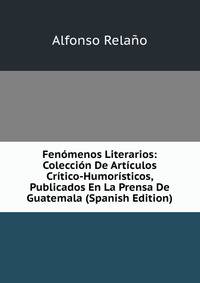 Alfonso Relaño

Fenómenos Literarios: Colección De Artículos Crítico-Humorísticos, Publicados En La Prensa De Guatemala (Spanish Edition)